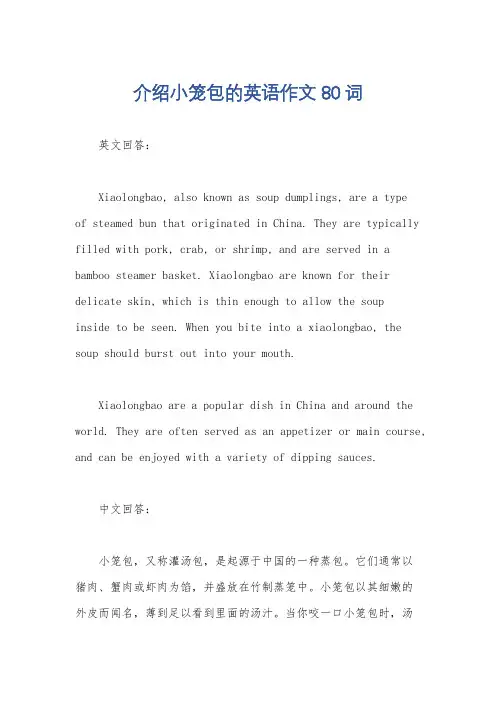 介绍小笼包的英语作文 80 词

英文回答：

Xiaolongbao, also known as soup dumplings, are a type of steamed bun that originated in China. They are typically filled with pork, crab, or shrimp, and are served in a bamboo steamer basket. Xiaolongbao are known for their delicate skin, which is thin enough to allow the soup inside to be seen. When you bite into a xiaolongbao, the soup should burst out into your mouth.

Xiaolongbao are a popular dish in China and around the world. They are often served as an appetizer or main course, and can be enjoyed with a variety of dipping sauces.

中文回答：

小笼包，又称灌汤包，是起源于中国的一种蒸包。它们通常以猪肉、蟹肉或虾肉为馅，并盛放在竹制蒸笼中。小笼包以其细嫩的外皮而闻名，薄到足以看到里面的汤汁。当你咬一口小笼包时，汤